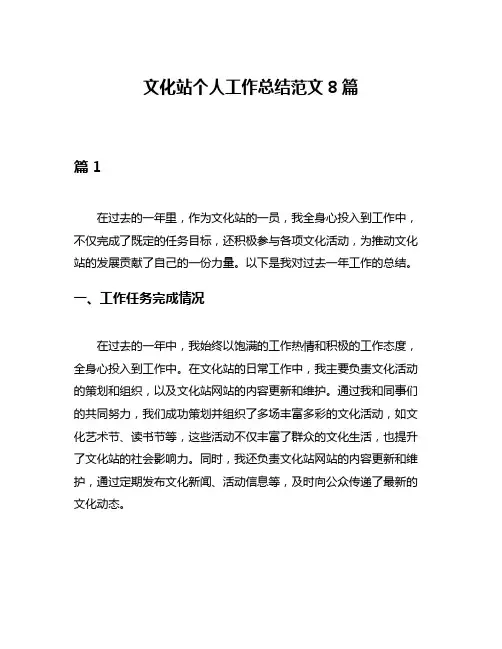 文化站个人工作总结范文 8 篇

篇 1

在过去的一年里，作为文化站的一员，我全身心投入到工作中，不仅完成了既定的任务目标，还积极参与各项文化活动，为推动文化站的发展贡献了自己的一份力量。以下是我对过去一年工作的总结。

一、工作任务完成情况

在过去的一年中，我始终以饱满的工作热情和积极的工作态度，全身心投入到工作中。在文化站的日常工作中，我主要负责文化活动的策划和组织，以及文化站网站的内容更新和维护。通过我和同事们的共同努力，我们成功策划并组织了多场丰富多彩的文化活动，如文化艺术节、读书节等，这些活动不仅丰富了群众的文化生活，也提升了文化站的社会影响力。同时，我还负责文化站网站的内容更新和维护，通过定期发布文化新闻、活动信息等，及时向公众传递了最新的文化动态。